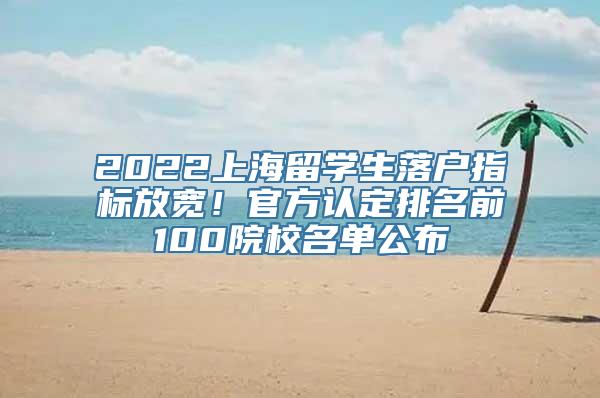 2022上海留学生落户指标放宽！官方认定排名前100院校名单公布